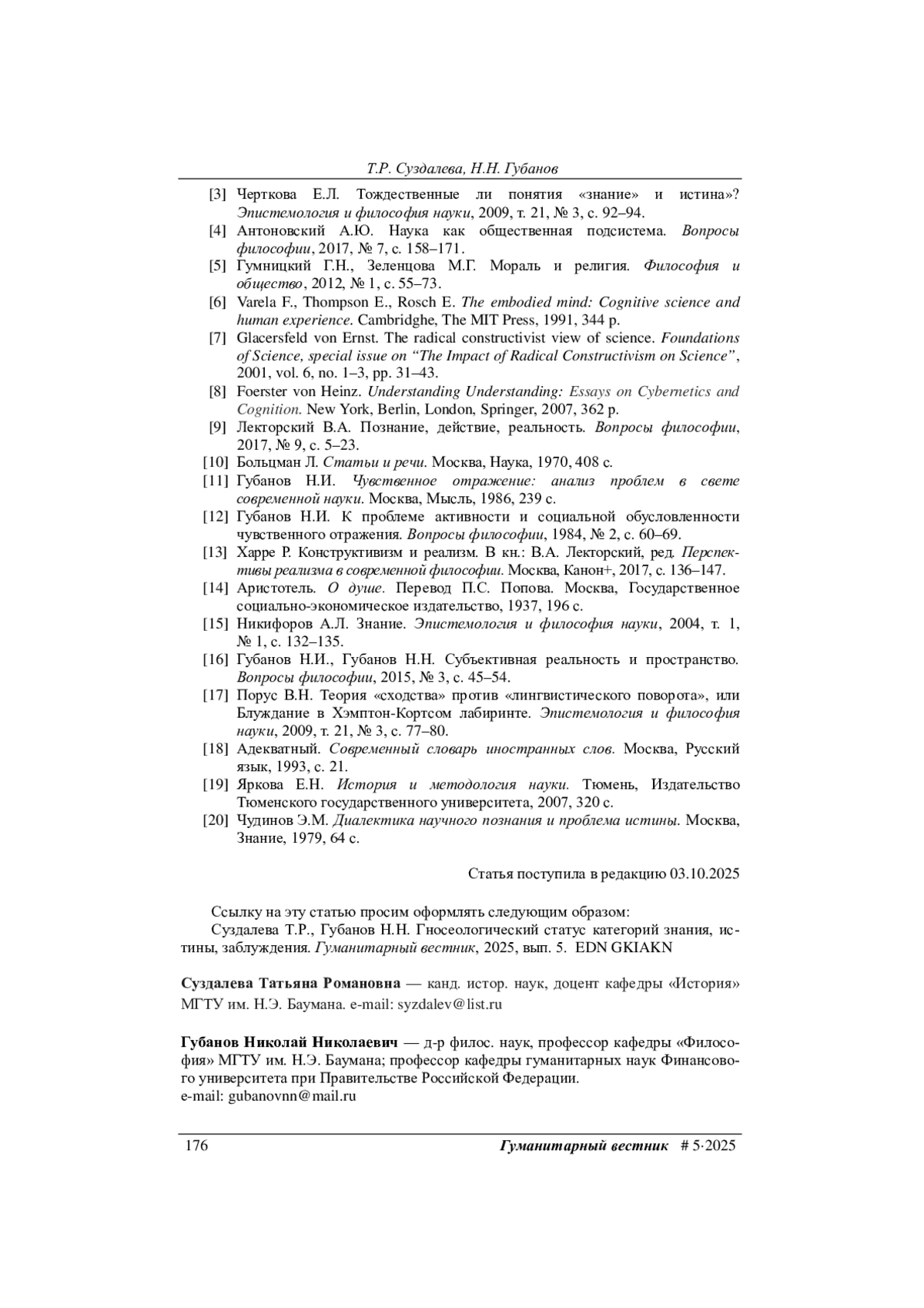 Т.Р. Суздалева, Н.Н. Губанов

[3] Черткова Е.Л. Тождественные ли понятия «знание» и истина»? Эпистемология и философия науки, 2009, т. 21, № 3, с. 92–94.
[4] Антоновский А.Ю. Наука как общественная подсистема. Вопросы философии, 2017, № 7, с. 158–171.
[5] Гумницкий Г.Н., Зеленцова М.Г. Мораль и религия. Философия и общество, 2012, № 1, с. 55–73.
[6] Varela F., Thompson E., Rosch E. The embodied mind: Cognitive science and human experience. Cambridghe, The MIT Press, 1991, 344 p.
[7] Glacersfeld von Ernst. The radical constructivist view of science. Foundations of Science, special issue on “The Impact of Radical Constructivism on Science”, 2001, vol. 6, no. 1–3, pp. 31–43.
[8] Foerster von Heinz. Understanding Understanding: Essays on Cybernetics and Cognition. New York, Berlin, London, Springer, 2007, 362 p.
[9] Лекторский В.А. Познание, действие, реальность. Вопросы философии, 2017, № 9, с. 5–23.
[10] Больцман Л. Статьи и речи. Москва, Наука, 1970, 408 с.
[11] Губанов Н.И. Чувственное отражение: анализ проблем в свете современной науки. Москва, Мысль, 1986, 239 с.
[12] Губанов Н.И. К проблеме активности и социальной обусловленности чувственного отражения. Вопросы философии, 1984, № 2, с. 60–69.
[13] Харре Р. Конструктивизм и реализм. В кн.: В.А. Лекторский, ред. Перспективы реализма в современной философии. Москва, Канон+, 2017, с. 136–147.
[14] Аристотель. О душе. Перевод П.С. Попова. Москва, Государственное социально-экономическое издательство, 1937, 196 с.
[15] Никифоров А.Л. Знание. Эпистемология и философия науки, 2004, т. 1, № 1, с. 132–135.
[16] Губанов Н.И., Губанов Н.Н. Субъективная реальность и пространство. Вопросы философии, 2015, № 3, с. 45–54.
[17] Порус В.Н. Теория «сходства» против «лингвистического поворота», или Блуждание в Хэмптон-Кортсом лабиринте. Эпистемология и философия науки, 2009, т. 21, № 3, с. 77–80.
[18] Адекватный. Современный словарь иностранных слов. Москва, Русский язык, 1993, с. 21.
[19] Яркова Е.Н. История и методология науки. Тюмень, Издательство Тюменского государственного университета, 2007, 320 с.
[20] Чудинов Э.М. Диалектика научного познания и проблема истины. Москва, Знание, 1979, 64 с.

Статья поступила в редакцию 03.10.2025

Ссылку на эту статью просим оформлять следующим образом:
Суздалева Т.Р., Губанов Н.Н. Гносеологический статус категорий знания, истины, заблуждения. Гуманитарный вестник, 2025, вып. 5. EDN GKIAKN

Суздалева Татьяна Романовна — канд. истор. наук, доцент кафедры «История» МГТУ им. Н.Э. Баумана. e-mail: syzdalev@list.ru

Губанов Николай Николаевич — д-р филос. наук, профессор кафедры «Философия» МГТУ им. Н.Э. Баумана; профессор кафедры гуманитарных наук Финансового университета при Правительстве Российской Федерации.
e-mail: gubanovnn@mail.ru

176 Гуманитарный вестник # 5·2025